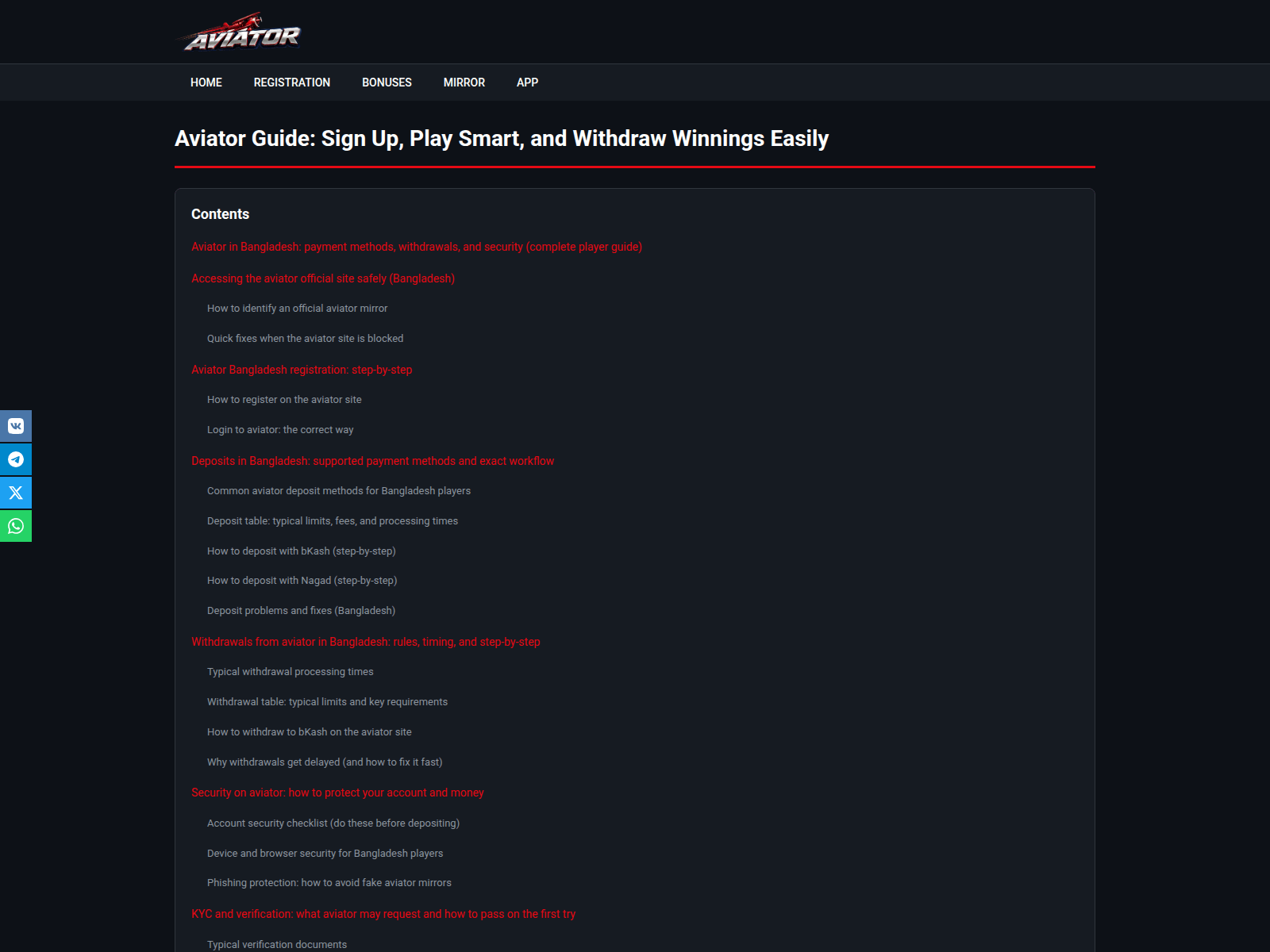 AVIATOR

HOME REGISTRATION BONUSES MIRROR APP

Aviator Guide: Sign Up, Play Smart, and Withdraw Winnings Easily

Contents

Aviator in Bangladesh: payment methods, withdrawals, and security (complete player guide)

Accessing the aviator official site safely (Bangladesh)

How to identify an official aviator mirror

Quick fixes when the aviator site is blocked

Aviator Bangladesh registration: step-by-step

How to register on the aviator site

Login to aviator: the correct way

Deposits in Bangladesh: supported payment methods and exact workflow

Common aviator deposit methods for Bangladesh players

Deposit table: typical limits, fees, and processing times

How to deposit with bKash (step-by-step)

How to deposit with Nagad (step-by-step)

Deposit problems and fixes (Bangladesh)

Withdrawals from aviator in Bangladesh: rules, timing, and step-by-step

Typical withdrawal processing times

Withdrawal table: typical limits and key requirements

How to withdraw to bKash on the aviator site

Why withdrawals get delayed (and how to fix it fast)

Security on aviator: how to protect your account and money

Account security checklist (do these before depositing)

Device and browser security for Bangladesh players

Phishing protection: how to avoid fake aviator mirrors

KYC and verification: what aviator may request and how to pass on the first try

Typical verification documents